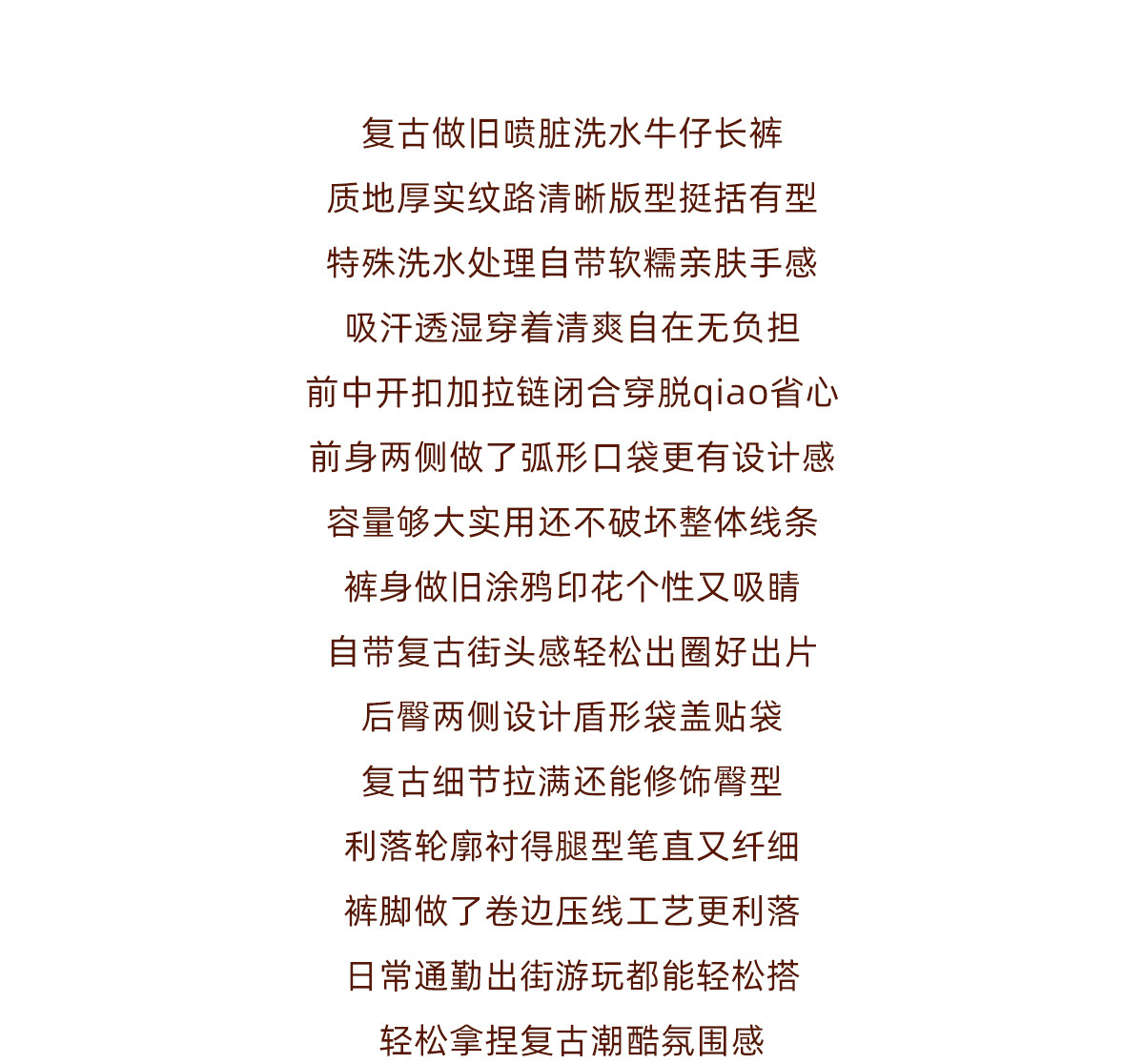 复古做旧喷脏洗水牛仔长裤

质地厚实纹路清晰版型挺括有型

特殊洗水处理自带软糯亲肤手感

吸汗透湿穿着清爽自在无负担

前中开扣加拉链闭合穿脱qiao省心

前身两侧做了弧形口袋更有设计感

容量够大实用还不破坏整体线条

裤身做旧涂鸦印花个性又吸睛

自带复古街头感轻松出圈好出片

后臀两侧设计盾形袋盖贴袋

复古细节拉满还能修饰臀型

利落轮廓衬得腿型笔直又纤细

裤脚做了卷边压线工艺更利落

日常通勤出街游玩都能轻松搭

轻松拿捏复古潮酷氛围感